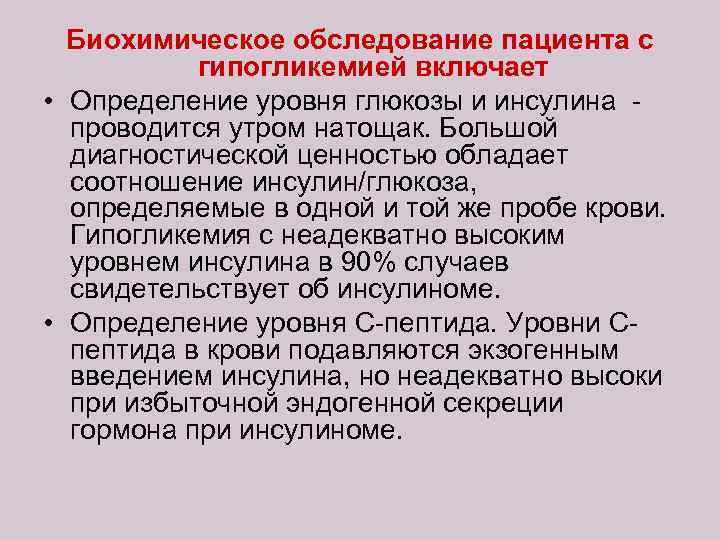 Биохимическое обследование пациента с гипогликемией включает

• Определение уровня глюкозы и инсулина - проводится утром натощак. Большой диагностической ценностью обладает соотношение инсулин/глюкоза, определяемые в одной и той же пробе крови. Гипогликемия с неадекватно высоким уровнем инсулина в 90% случаев свидетельствует об инсулиноме.

• Определение уровня С-пептида. Уровни С-пептида в крови подавляются экзогенным введением инсулина, но неадекватно высоки при избыточной эндогенной секреции гормона при инсулиноме.